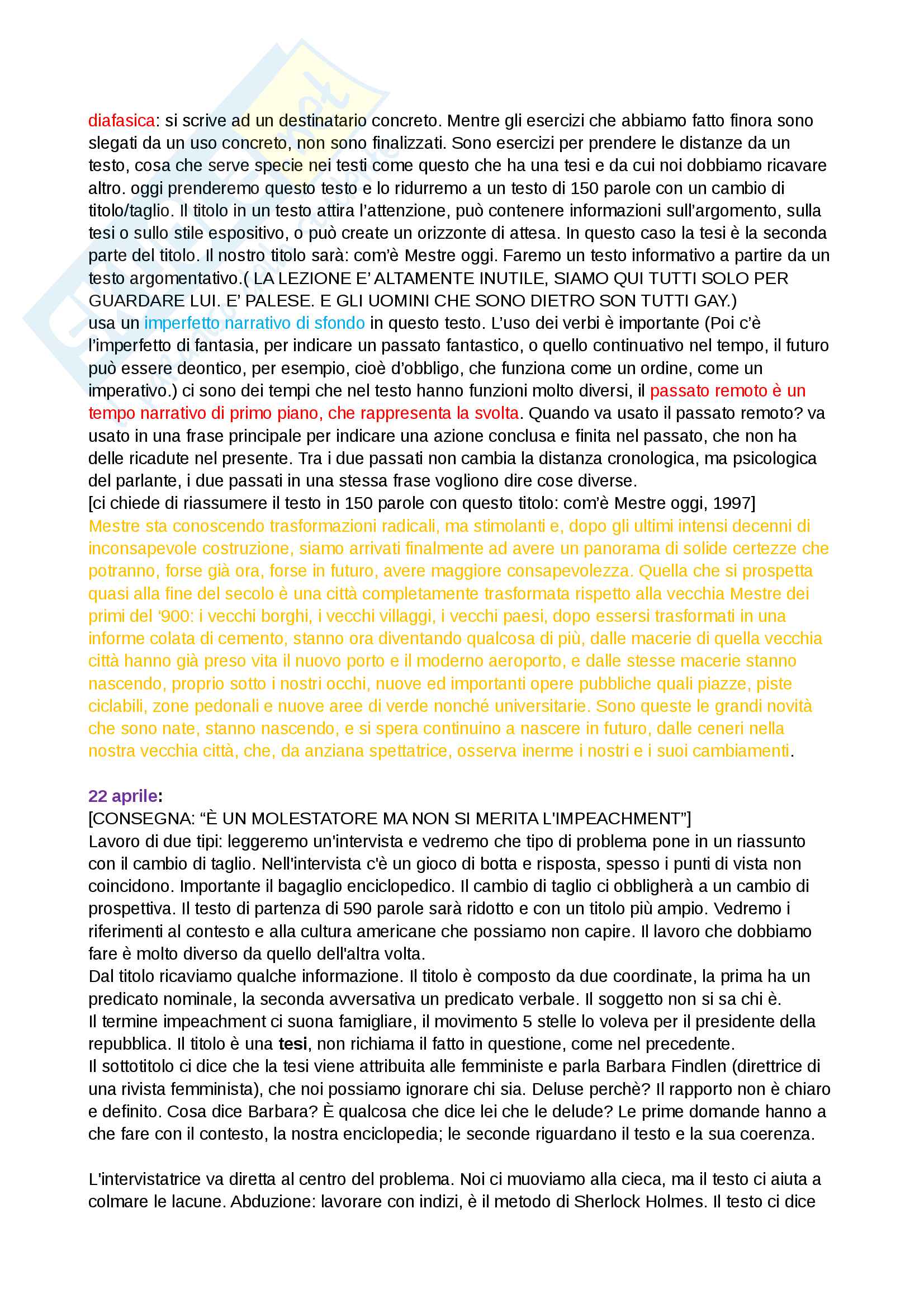 diafasica: si scrive ad un destinatario concreto. Mentre gli esercizi che abbiamo fatto finora sono slegati da un uso concreto, non sono finalizzati. Sono esercizi per prendere le distanze da un testo, cosa che serve specie nei testi come questo che ha una tesi e da cui noi dobbiamo ricavare altro. oggi prenderemo questo testo e lo ridurremo a un testo di 150 parole con un cambio di titolo/taglio. Il titolo in un testo attira l'attenzione, può contenere informazioni sull'argomento, sulla tesi o sullo stile espositivo, o può create un orizzonte di attesa. In questo caso la tesi è la seconda parte del titolo. Il nostro titolo sarà: com'è Mestre oggi. Faremo un testo informativo a partire da un testo argomentativo.( LA LEZIONE E' ALTAMENTE INUTILE, SIAMO QUI TUTTI SOLO PER GUARDARE LUI. E' PALESE. E GLI UOMINI CHE SONO DIETRO SON TUTTI GAY.)
usa un imperfetto narrativo di sfondo in questo testo. L'uso dei verbi è importante (Poi c'è l'imperfetto di fantasia, per indicare un passato fantastico, o quello continuativo nel tempo, il futuro può essere deontico, per esempio, cioè d'obbligo, che funziona come un ordine, come un imperativo.) ci sono dei tempi che nel testo hanno funzioni molto diversi, il passato remoto è un tempo narrativo di primo piano, che rappresenta la svolta. Quando va usato il passato remoto? va usato in una frase principale per indicare una azione conclusa e finita nel passato, che non ha delle ricadute nel presente. Tra i due passati non cambia la distanza cronologica, ma psicologica del parlante, i due passati in una stessa frase vogliono dire cose diverse.
[ci chiede di riassumere il testo in 150 parole con questo titolo: com'è Mestre oggi, 1997]
Mestre sta conoscendo trasformazioni radicali, ma stimolanti e, dopo gli ultimi intensi decenni di inconsapevole costruzione, siamo arrivati finalmente ad avere un panorama di solide certezze che potranno, forse già ora, forse in futuro, avere maggiore consapevolezza. Quella che si prospetta quasi alla fine del secolo è una città completamente trasformata rispetto alla vecchia Mestre dei primi del '900: i vecchi borghi, i vecchi villaggi, i vecchi paesi, dopo essersi trasformati in una informe colata di cemento, stanno ora diventando qualcosa di più, dalle macerie di quella vecchia città hanno già preso vita il nuovo porto e il moderno aeroporto, e dalle stesse macerie stanno nascendo, proprio sotto i nostri occhi, nuove ed importanti opere pubbliche quali piazze, piste ciclabili, zone pedonali e nuove aree di verde nonché universitarie. Sono queste le grandi novità che sono nate, stanno nascendo, e si spera continuino a nascere in futuro, dalle ceneri nella nostra vecchia città, che, da anziana spettatrice, osserva inerme i nostri e i suoi cambiamenti.

22 aprile:
[CONSEGNA: "È UN MOLESTATORE MA NON SI MERITA L'IMPEACHMENT"]
Lavoro di due tipi: leggeremo un'intervista e vedremo che tipo di problema pone in un riassunto con il cambio di taglio. Nell'intervista c'è un gioco di botta e risposta, spesso i punti di vista non coincidono. Importante il bagaglio enciclopedico. Il cambio di taglio ci obbligherà a un cambio di prospettiva. Il testo di partenza di 590 parole sarà ridotto e con un titolo più ampio. Vedremo i riferimenti al contesto e alla cultura americane che possiamo non capire. Il lavoro che dobbiamo fare è molto diverso da quello dell'altra volta.
Dal titolo ricaviamo qualche informazione. Il titolo è composto da due coordinate, la prima ha un predicato nominale, la seconda avversativa un predicato verbale. Il soggetto non si sa chi è.
Il termine impeachment ci suona famigliare, il movimento 5 stelle lo voleva per il presidente della repubblica. Il titolo è una tesi, non richiama il fatto in questione, come nel precedente.
Il sottotitolo ci dice che la tesi viene attribuita alle femministe e parla Barbara Findlen (direttrice di una rivista femminista), che noi possiamo ignorare chi sia. Deluse perchè? Il rapporto non è chiaro e definito. Cosa dice Barbara? È qualcosa che dice lei che le delude? Le prime domande hanno a che fare con il contesto, la nostra enciclopedia; le seconde riguardano il testo e la sua coerenza.

L'intervistatrice va diretta al centro del problema. Noi ci muoviamo alla cieca, ma il testo ci aiuta a colmare le lacune. Abduzione: lavorare con indizi, è il metodo di Sherlock Holmes. Il testo ci dice